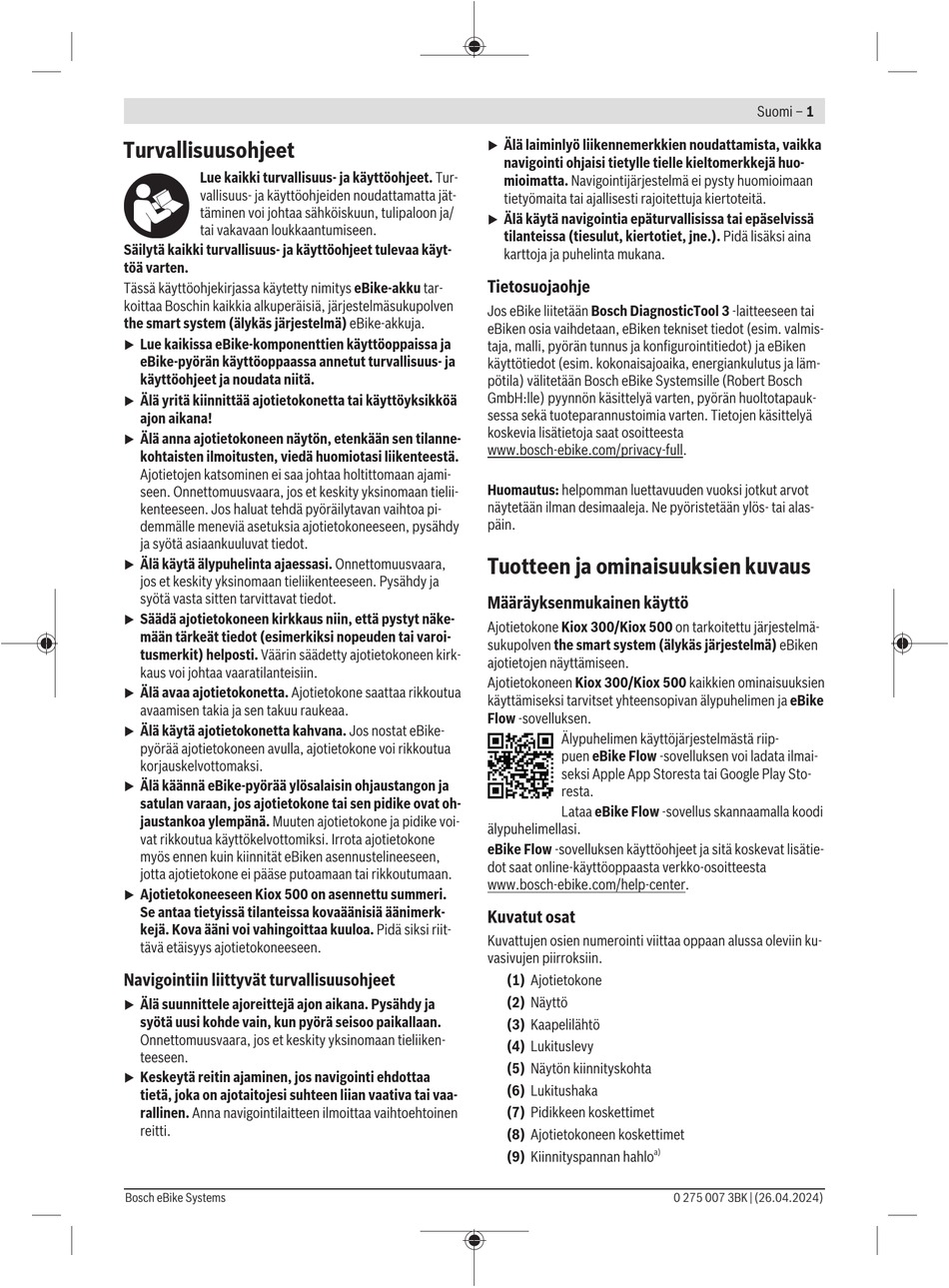 Suomi – 1

Turvallisuusohjeet

Lue kaikki turvallisuus- ja käyttöohjeet. Turvallisuus- ja käyttöohjeiden noudattamatta jättäminen voi johtaa sähköiskuun, tulipaloon ja/tai vakavaan loukkaantumiseen.

Säilytä kaikki turvallisuus- ja käyttöohjeet tulevaa käyttöä varten.

Tässä käyttöohjekirjassa käytetty nimitys eBike-akku tarkoittaa Boschin kaikkia alkuperäisiä, järjestelmäsukupolven the smart system (älykäs järjestelmä) eBike-akkuja.

▶ Lue kaikissa eBike-komponenttien käyttöoppaissa ja eBike-pyörän käyttöoppaassa annetut turvallisuus- ja käyttöohjeet ja noudata niitä.

▶ Älä yritä kiinnittää ajotietokonetta tai käyttöyksikköä ajon aikana!

▶ Älä anna ajotietokoneen näytön, etenkään sen tilannekohtaisten ilmoitusten, viedä huomiotasi liikenteestä. Ajotietojen katsominen ei saa johtaa holtittomaan ajamiseen. Onnettomuusvaara, jos et keskity yksinomaan tieliikenteeseen. Jos haluat tehdä pyöräilytavan vaihtoa pidemmälle meneviä asetuksia ajotietokoneeseen, pysähdy ja syötä asiaankuuluvat tiedot.

▶ Älä käytä älypuhelinta ajaessasi. Onnettomuusvaara, jos et keskity yksinomaan tieliikenteeseen. Pysähdy ja syötä vasta sitten tarvittavat tiedot.

▶ Säädä ajotietokoneen kirkkaus niin, että pystyt näkemään tärkeät tiedot (esimerkiksi nopeuden tai varoitusmerkit) helposti. Väärin säädetty ajotietokoneen kirkkaus voi johtaa vaaratilanteisiin.

▶ Älä avaa ajotietokonetta. Ajotietokone saattaa rikkoutua avaamisen takia ja sen takuu raukeaa.

▶ Älä käytä ajotietokonetta kahvana. Jos nostat eBike-pyörää ajotietokoneen avulla, ajotietokone voi rikkoutua korjauskelvottomaksi.

▶ Älä käännä eBike-pyörää ylösalaisin ohjaustangon ja satulan varaan, jos ajotietokone tai sen pidike ovat ohjaustankoa ylempänä. Muuten ajotietokone ja pidike voivat rikkoutua käyttökelvottomiksi. Irrota ajotietokone myös ennen kuin kiinnität eBiken asennustelineeseen, jotta ajotietokone ei pääse putoamaan tai rikkoutumaan.

▶ Ajotietokoneeseen Kiox 500 on asennettu summeri. Se antaa tietyissä tilanteissa kovaäänisiä äänimerkkejä. Kova ääni voi vahingoittaa kuuloa. Pidä siksi riittävä etäisyys ajotietokoneeseen.

Navigointiin liittyvät turvallisuusohjeet

▶ Älä suunnittele ajoreittejä ajon aikana. Pysähdy ja syötä uusi kohde vain, kun pyörä seisoo paikallaan. Onnettomuusvaara, jos et keskity yksinomaan tieliikenteeseen.

▶ Keskeytä reitin ajaminen, jos navigointi ehdottaa tietä, joka on ajotaitojesi suhteen liian vaativa tai vaarallinen. Anna navigointilaitteen ilmoittaa vaihtoehtoinen reitti.

▶ Älä laiminlyö liikennemerkkien noudattamista, vaikka navigointi ohjaisi tietylle tielle kieltomerkkejä huomioimatta. Navigointijärjestelmä ei pysty huomioimaan tietyömaita tai ajallisesti rajoitettuja kiertoteitä.

▶ Älä käytä navigointia epäturvallisissa tai epäselvissä tilanteissa (tiesulut, kiertotiet, jne.). Pidä lisäksi aina karttoja ja puhelinta mukana.

Tietosuojaohje

Jos eBike liitetään Bosch DiagnosticTool 3 -laitteeseen tai eBiken osia vaihdetaan, eBiken tekniset tiedot (esim. valmistaja, malli, pyörän tunnus ja konfigurointitiedot) ja eBiken käyttötiedot (esim. kokonaisajoaika, energiankulutus ja lämpötila) välitetään Bosch eBike Systemsille (Robert Bosch GmbH:lle) pyynnön käsittelyä varten, pyörän huoltotapauksessa sekä tuoteparannustoimia varten. Tietojen käsittelyä koskevia lisätietoja saat osoitteesta www.bosch-ebike.com/privacy-full.

Huomautus: helpomman luettavuuden vuoksi jotkut arvot näytetään ilman desimaaleja. Ne pyöristetään ylös- tai alaspäin.

Tuotteen ja ominaisuuksien kuvaus

Määräyksenmukainen käyttö

Ajotietokone Kiox 300/Kiox 500 on tarkoitettu järjestelmäsukupolven the smart system (älykäs järjestelmä) eBiken ajotietojen näyttämiseen.

Ajotietokoneen Kiox 300/Kiox 500 kaikkien ominaisuuksien käyttämiseksi tarvitset yhteensopivan älypuhelimen ja eBike Flow -sovelluksen.

Älypuhelimen käyttöjärjestelmästä riippuen eBike Flow -sovelluksen voi ladata ilmaiseksi Apple App Storesta tai Google Play Storesta.

Lataa eBike Flow -sovellus skannaamalla koodi älypuhelimellasi.

eBike Flow -sovelluksen käyttöohjeet ja sitä koskevat lisätiedot saat online-käyttöoppaasta verkko-osoitteesta www.bosch-ebike.com/help-center.

Kuvatut osat

Kuvattujen osien numerointi viittaa oppaan alussa oleviin kuvasivujen piirroksiin.

(1) Ajotietokone
(2) Näyttö
(3) Kaapelilähtö
(4) Lukituslevy
(5) Näytön kiinnityskohta
(6) Lukitushaka
(7) Pidikkeen koskettimet
(8) Ajotietokoneen koskettimet
(9) Kiinnityspannan hahlo$^{a)}$

Bosch eBike Systems
0 275 007 3BK | (26.04.2024)